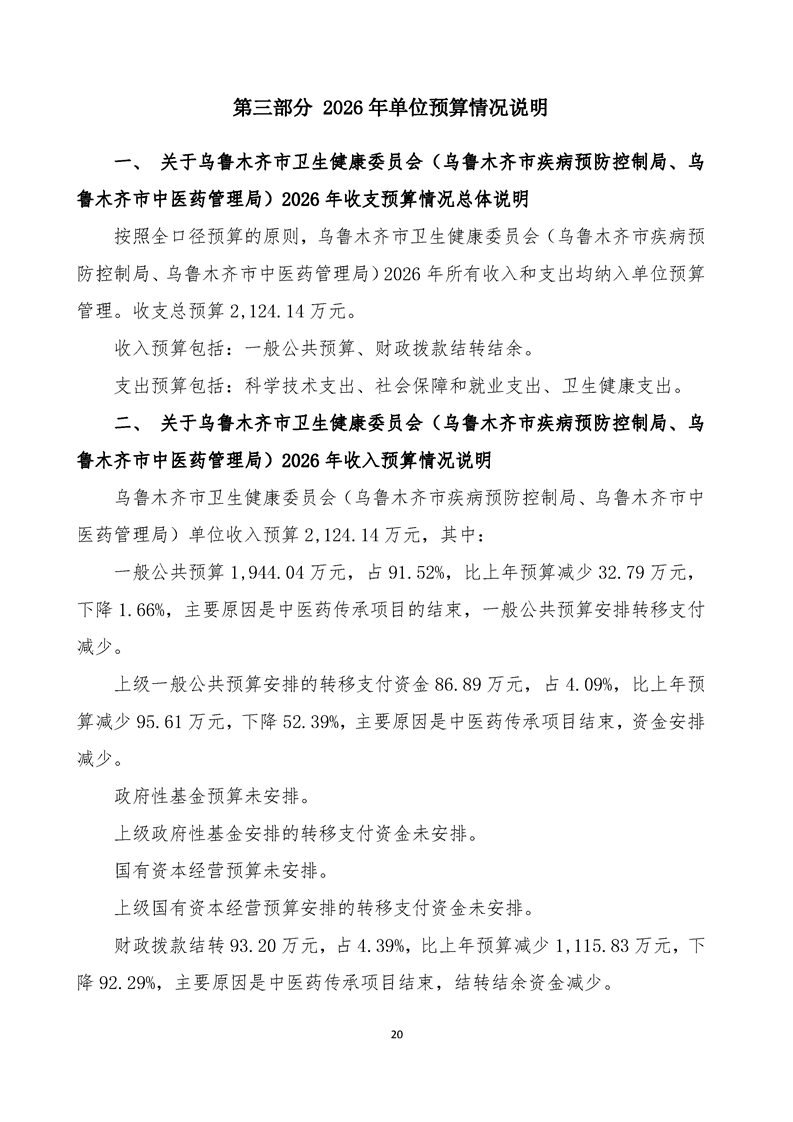 第三部分 2026 年单位预算情况说明

一、 关于乌鲁木齐市卫生健康委员会（乌鲁木齐市疾病预防控制局、乌鲁木齐市中医药管理局）2026 年收支预算情况总体说明

按照全口径预算的原则，乌鲁木齐市卫生健康委员会（乌鲁木齐市疾病预防控制局、乌鲁木齐市中医药管理局）2026 年所有收入和支出均纳入单位预算管理。收支总预算 2,124.14 万元。

收入预算包括：一般公共预算、财政拨款结转结余。

支出预算包括：科学技术支出、社会保障和就业支出、卫生健康支出。

二、 关于乌鲁木齐市卫生健康委员会（乌鲁木齐市疾病预防控制局、乌鲁木齐市中医药管理局）2026 年收入预算情况说明

乌鲁木齐市卫生健康委员会（乌鲁木齐市疾病预防控制局、乌鲁木齐市中医药管理局）单位收入预算 2,124.14 万元，其中：

一般公共预算 1,944.04 万元，占 91.52%，比上年预算减少 32.79 万元，下降 1.66%，主要原因是中医药传承项目的结束，一般公共预算安排转移支付减少。

上级一般公共预算安排的转移支付资金 86.89 万元，占 4.09%，比上年预算减少 95.61 万元，下降 52.39%，主要原因是中医药传承项目结束，资金安排减少。

政府性基金预算未安排。

上级政府性基金安排的转移支付资金未安排。

国有资本经营预算未安排。

上级国有资本经营预算安排的转移支付资金未安排。

财政拨款结转 93.20 万元，占 4.39%，比上年预算减少 1,115.83 万元，下降 92.29%，主要原因是中医药传承项目结束，结转结余资金减少。

20